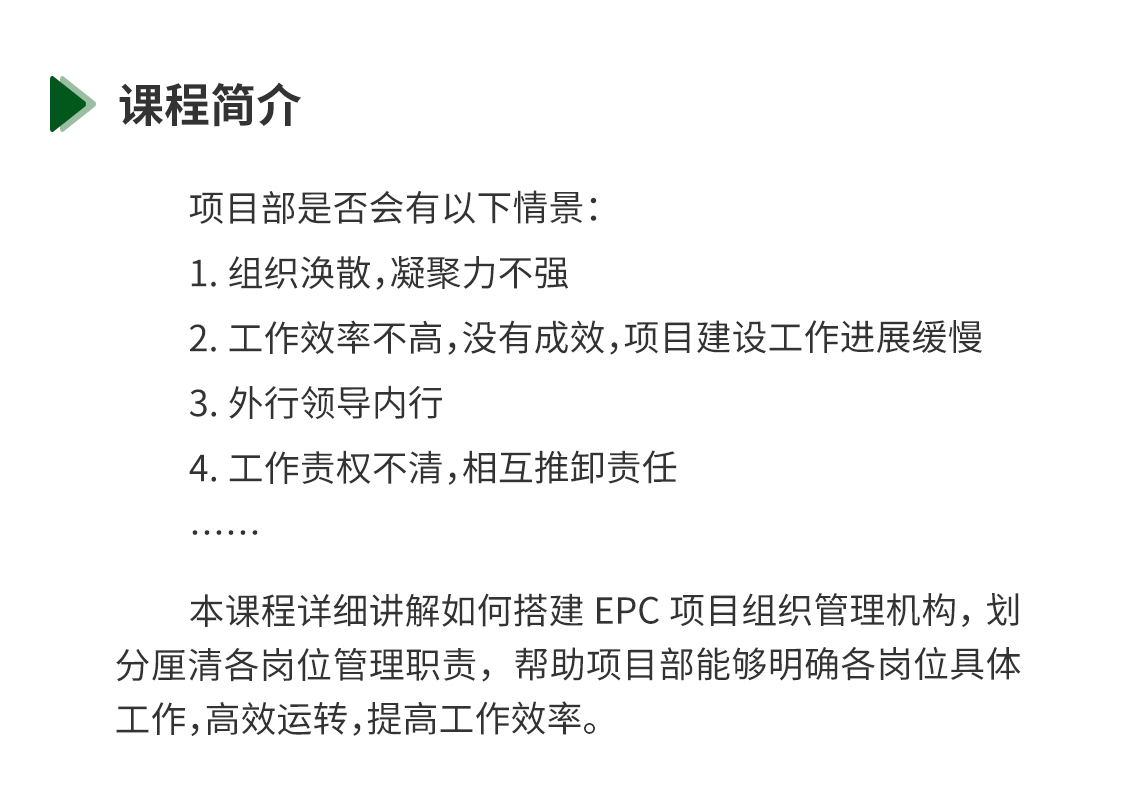 课程简介

项目部是否会有以下情景：

1. 组织涣散，凝聚力不强

2. 工作效率不高，没有成效，项目建设工作进展缓慢

3. 外行领导内行

4. 工作责权不清，相互推卸责任

……

本课程详细讲解如何搭建 EPC 项目组织管理机构，划分厘清各岗位管理职责，帮助项目部能够明确各岗位具体工作，高效运转，提高工作效率。